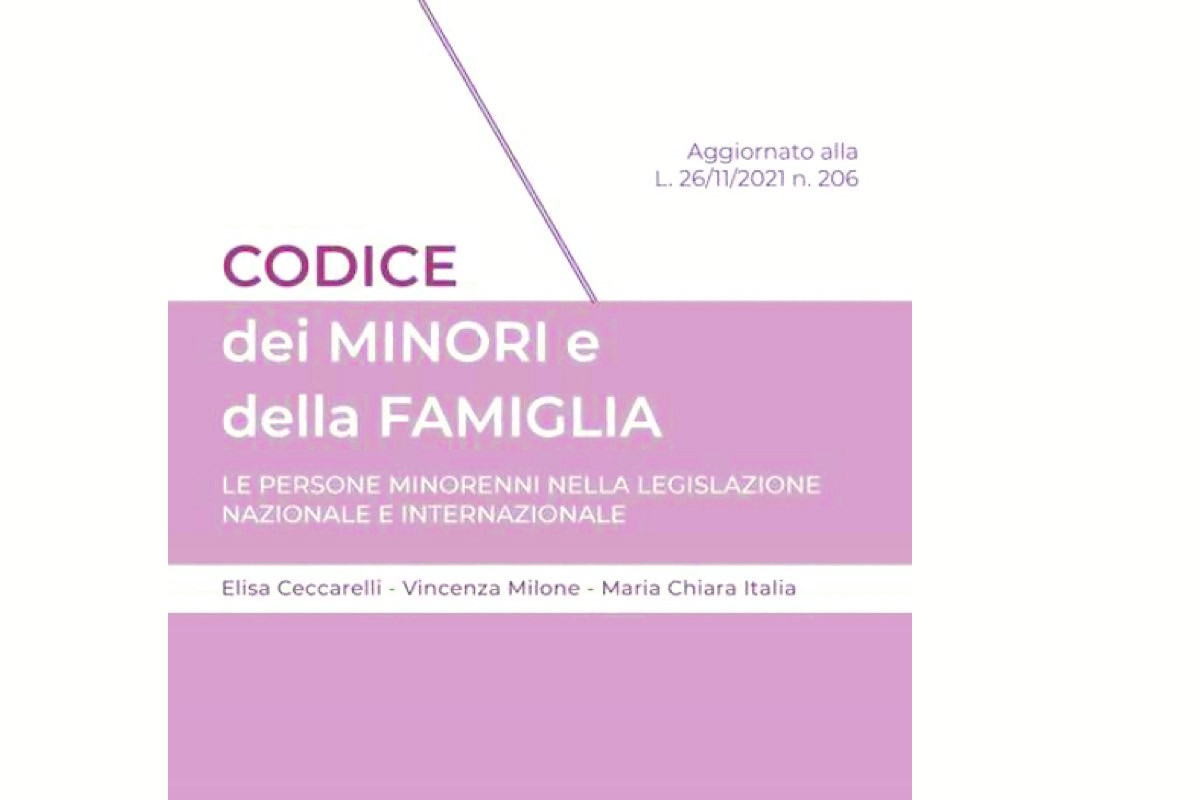 Aggiornato alla
L. 26/11/2021 n. 206

CODICE
dei MINORI e
della FAMIGLIA

LE PERSONE MINORENNI NELLA LEGISLAZIONE NAZIONALE E INTERNAZIONALE

Elisa Ceccarelli - Vincenza Milone - Maria Chiara Italia